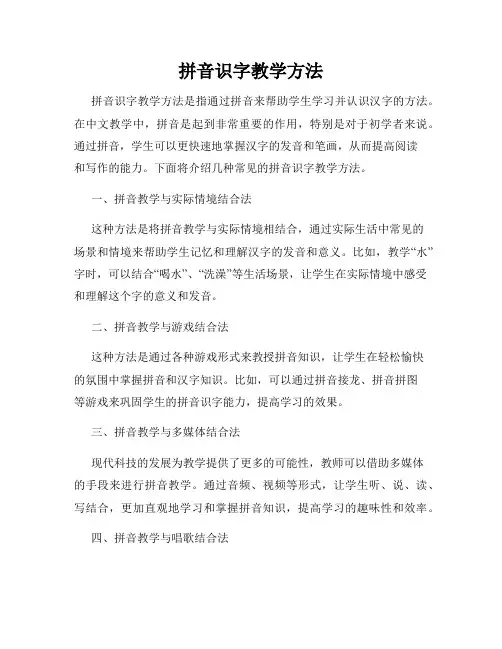 拼音识字教学方法

拼音识字教学方法是指通过拼音来帮助学生学习并认识汉字的方法。在中文教学中，拼音是起到非常重要的作用，特别是对于初学者来说。通过拼音，学生可以更快速地掌握汉字的发音和笔画，从而提高阅读和写作的能力。下面将介绍几种常见的拼音识字教学方法。

一、拼音教学与实际情境结合法

这种方法是将拼音教学与实际情境相结合，通过实际生活中常见的场景和情境来帮助学生记忆和理解汉字的发音和意义。比如，教学“水”字时，可以结合“喝水”、“洗澡”等生活场景，让学生在实际情境中感受和理解这个字的意义和发音。

二、拼音教学与游戏结合法

这种方法是通过各种游戏形式来教授拼音知识，让学生在轻松愉快的氛围中掌握拼音和汉字知识。比如，可以通过拼音接龙、拼音拼图等游戏来巩固学生的拼音识字能力，提高学习的效果。

三、拼音教学与多媒体结合法

现代科技的发展为教学提供了更多的可能性，教师可以借助多媒体的手段来进行拼音教学。通过音频、视频等形式，让学生听、说、读、写结合，更加直观地学习和掌握拼音知识，提高学习的趣味性和效率。

四、拼音教学与唱歌结合法